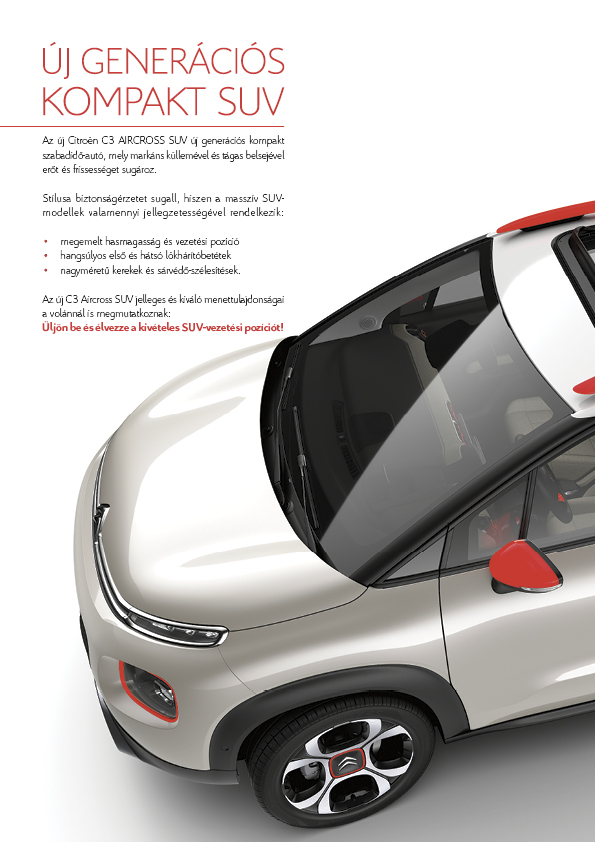 ÚJ GENERÁCIÓS
KOMPAKT SUV

Az új Citroën C3 AIRCROSS SUV új generációs kompakt szabadidő-autó, mely markáns küllemével és tágas belsejével erőt és frissességet sugároz.

Stílusa biztonságérzetet sugall, hiszen a masszív SUV-modellek valamennyi jellegzetességével rendelkezik:

• megemelt hasmagasság és vezetési pozíció
• hangsúlyos első és hátsó lökhárítóbetétek
• nagyméretű kerekek és sárvédő-szélesítések.

Az új C3 Aircross SUV jelleges és kiváló menettulajdonságai a volánnál is megmutatkoznak:
Üljön be és élvezze a kivételes SUV-vezetési pozíciót!